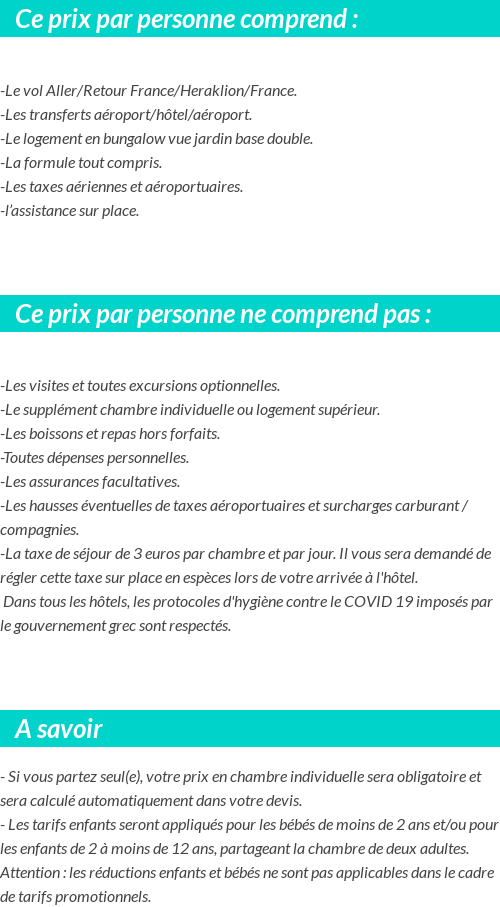 Ce prix par personne comprend :

-Le vol Aller/Retour France/Heraklion/France.
-Les transferts aéroport/hôtel/aéroport.
-Le logement en bungalow vue jardin base double.
-La formule tout compris.
-Les taxes aériennes et aéroportuaires.
-l'assistance sur place.

Ce prix par personne ne comprend pas :

-Les visites et toutes excursions optionnelles.
-Le supplément chambre individuelle ou logement supérieur.
-Les boissons et repas hors forfaits.
-Toutes dépenses personnelles.
-Les assurances facultatives.
-Les hausses éventuelles de taxes aéroportuaires et surcharges carburant / compagnies.
-La taxe de séjour de 3 euros par chambre et par jour. Il vous sera demandé de régler cette taxe sur place en espèces lors de votre arrivée à l'hôtel.
Dans tous les hôtels, les protocoles d'hygiène contre le COVID 19 imposés par le gouvernement grec sont respectés.

A savoir

- Si vous partez seul(e), votre prix en chambre individuelle sera obligatoire et sera calculé automatiquement dans votre devis.
- Les tarifs enfants seront appliqués pour les bébés de moins de 2 ans et/ou pour les enfants de 2 à moins de 12 ans, partageant la chambre de deux adultes.
Attention : les réductions enfants et bébés ne sont pas applicables dans le cadre de tarifs promotionnels.